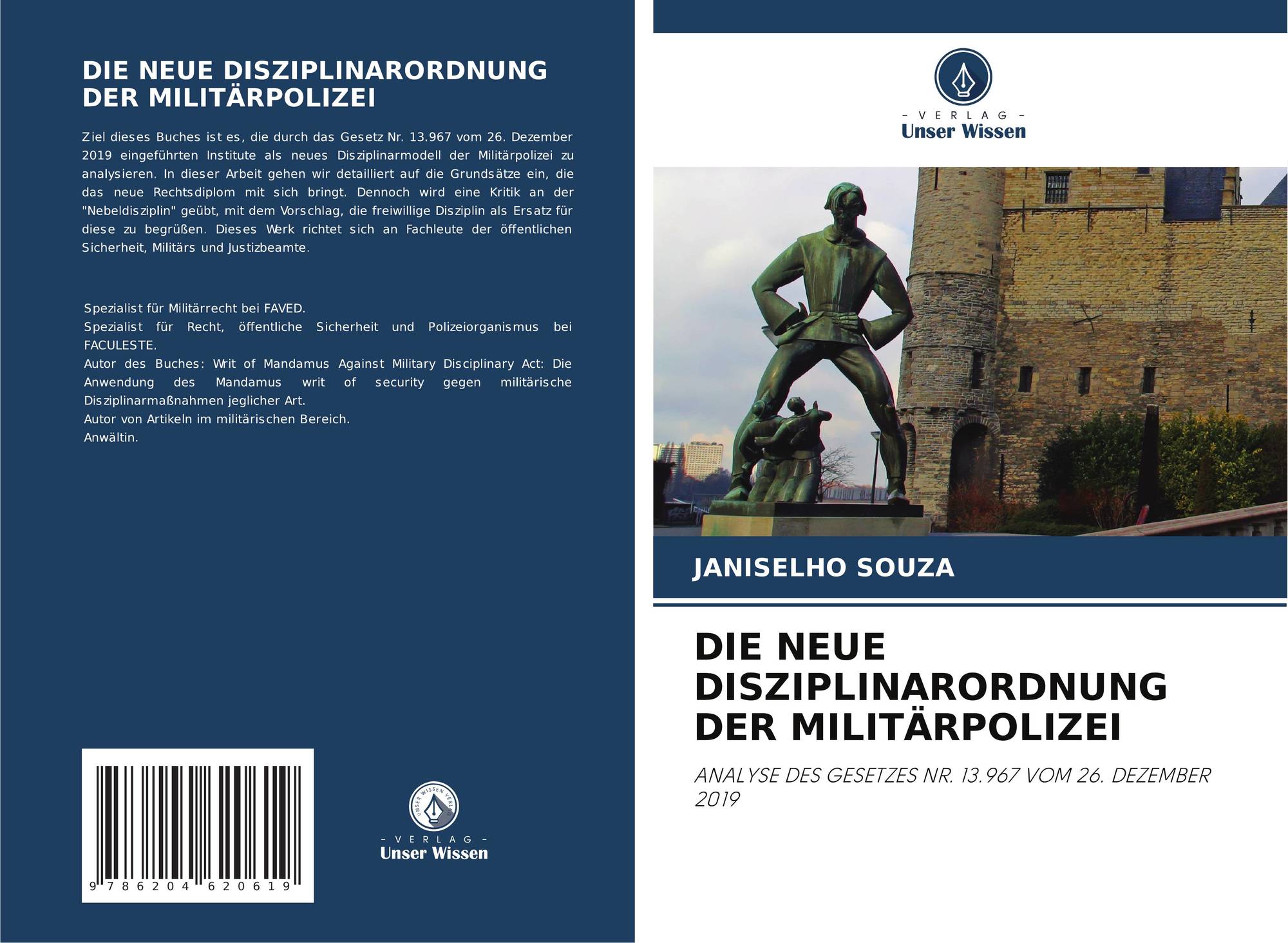 DIE NEUE DISZIPLINARORDNUNG DER MILITÄRPOLIZEI

Ziel dieses Buches ist es, die durch das Gesetz Nr. 13.967 vom 26. Dezember 2019 eingeführten Institute als neues Disziplinarmodell der Militärpolizei zu analysieren. In dieser Arbeit gehen wir detailliert auf die Grundsätze ein, die das neue Rechtsdiplom mit sich bringt. Dennoch wird eine Kritik an der "Nebeldisziplin" geübt, mit dem Vorschlag, die freiwillige Disziplin als Ersatz für diese zu begrüßen. Dieses Werk richtet sich an Fachleute der öffentlichen Sicherheit, Militärs und Justizbeamte.

Spezialist für Militärrecht bei FAVED.
Spezialist für Recht, öffentliche Sicherheit und Polizeiorganismus bei FACULESTE.
Autor des Buches: Writ of Mandamus Against Military Disciplinary Act: Die Anwendung des Mandamus writ of security gegen militärische Disziplinarmaßnahmen jeglicher Art.
Autor von Artikeln im militärischen Bereich.
Anwältin.

9 786204 620619

UNSER WISSEN VERLAG
- VERLAG -
Unser Wissen

- VERLAG -
Unser Wissen

JANISELHO SOUZA

DIE NEUE DISZIPLINARORDNUNG DER MILITÄRPOLIZEI

ANALYSE DES GESETZES NR. 13.967 VOM 26. DEZEMBER 2019